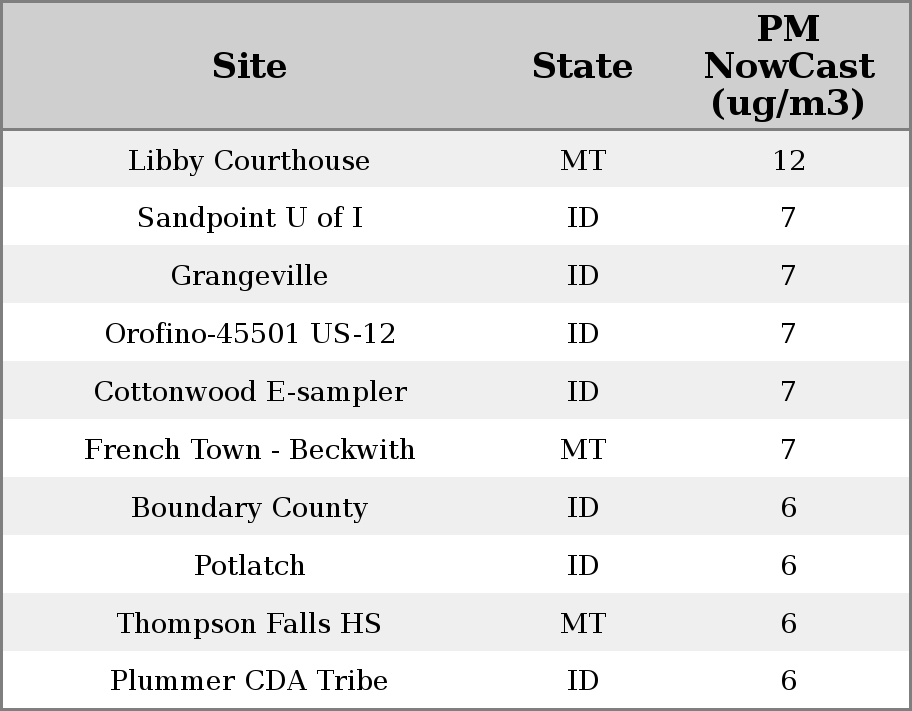 | Site | State | PM NowCast (ug/m3) |
|---|---|---|
| Libby Courthouse | MT | 12 |
| Sandpoint U of I | ID | 7 |
| Grangeville | ID | 7 |
| Orofino-45501 US-12 | ID | 7 |
| Cottonwood E-sampler | ID | 7 |
| French Town - Beckwith | MT | 7 |
| Boundary County | ID | 6 |
| Potlatch | ID | 6 |
| Thompson Falls HS | MT | 6 |
| Plummer CDA Tribe | ID | 6 |